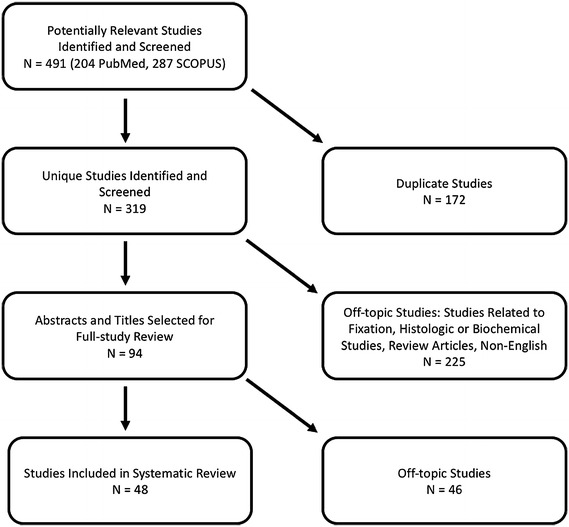 Potentially Relevant Studies Identified and Screened
N = 491 (204 PubMed, 287 SCOPUS)

Unique Studies Identified and Screened
N = 319

Duplicate Studies
N = 172

Abstracts and Titles Selected for Full-study Review
N = 94

Off-topic Studies: Studies Related to Fixation, Histologic or Biochemical Studies, Review Articles, Non-English
N = 225

Studies Included in Systematic Review
N = 48

Off-topic Studies
N = 46